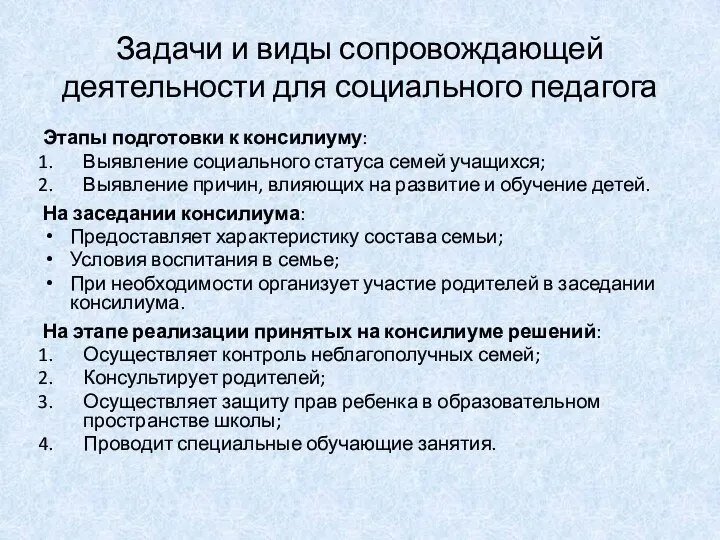 Задачи и виды сопровождающей деятельности для социального педагога

Этапы подготовки к консилиуму:
1. Выявление социального статуса семей учащихся;
2. Выявление причин, влияющих на развитие и обучение детей.

На заседании консилиума:
• Предоставляет характеристику состава семьи;
• Условия воспитания в семье;
• При необходимости организует участие родителей в заседании консилиума.

На этапе реализации принятых на консилиуме решений:
1. Осуществляет контроль неблагополучных семей;
2. Консультирует родителей;
3. Осуществляет защиту прав ребенка в образовательном пространстве школы;
4. Проводит специальные обучающие занятия.